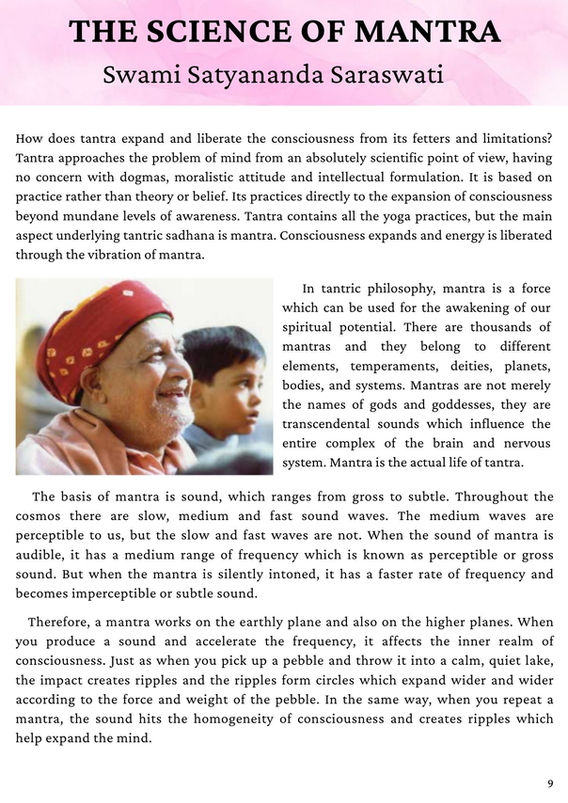 THE SCIENCE OF MANTRA
Swami Satyananda Saraswati

How does tantra expand and liberate the consciousness from its fetters and limitations? Tantra approaches the problem of mind from an absolutely scientific point of view, having no concern with dogmas, moralistic attitude and intellectual formulation. It is based on practice rather than theory or belief. Its practices directly to the expansion of consciousness beyond mundane levels of awareness. Tantra contains all the yoga practices, but the main aspect underlying tantric sadhana is mantra. Consciousness expands and energy is liberated through the vibration of mantra.

In tantric philosophy, mantra is a force which can be used for the awakening of our spiritual potential. There are thousands of mantras and they belong to different elements, temperaments, deities, planets, bodies, and systems. Mantras are not merely the names of gods and goddesses, they are transcendental sounds which influence the entire complex of the brain and nervous system. Mantra is the actual life of tantra.

The basis of mantra is sound, which ranges from gross to subtle. Throughout the cosmos there are slow, medium and fast sound waves. The medium waves are perceptible to us, but the slow and fast waves are not. When the sound of mantra is audible, it has a medium range of frequency which is known as perceptible or gross sound. But when the mantra is silently intoned, it has a faster rate of frequency and becomes imperceptible or subtle sound.

Therefore, a mantra works on the earthly plane and also on the higher planes. When you produce a sound and accelerate the frequency, it affects the inner realm of consciousness. Just as when you pick up a pebble and throw it into a calm, quiet lake, the impact creates ripples and the ripples form circles which expand wider and wider according to the force and weight of the pebble. In the same way, when you repeat a mantra, the sound hits the homogeneity of consciousness and creates ripples which help expand the mind.

9